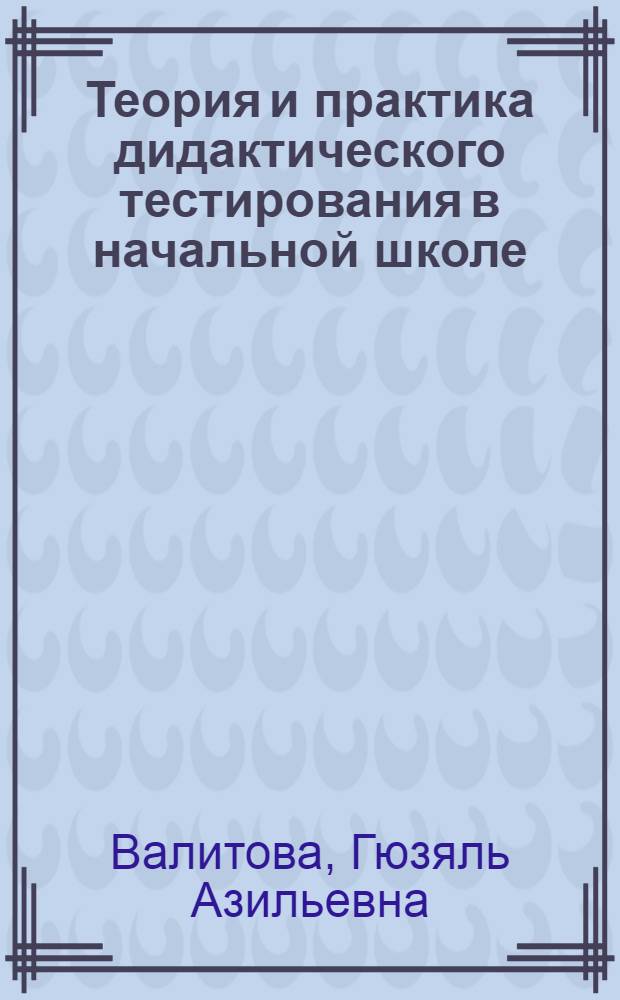 Теория и практика дидактического тестирования в начальной школе

Валитова, Гюзяль Азильевна